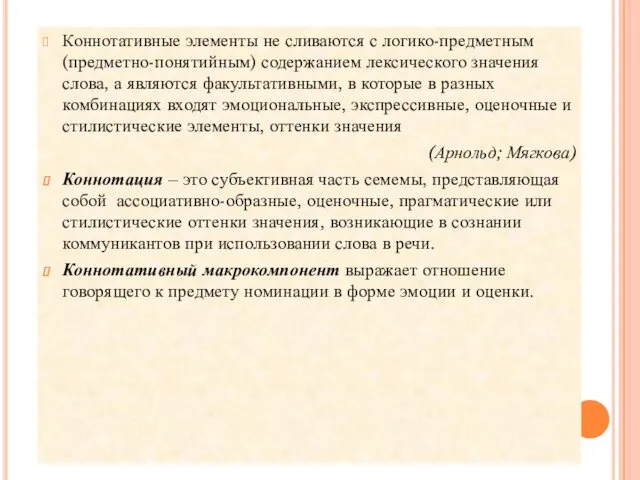 Коннотативные элементы не сливаются с логико-предметным (предметно-понятийным) содержанием лексического значения слова, а являются факультативными, в которые в разных комбинациях входят эмоциональные, экспрессивные, оценочные и стилистические элементы, оттенки значения

(Арнольд; Мягкова)

Коннотация – это субъективная часть семемы, представляющая собой ассоциативно-образные, оценочные, прагматические или стилистические оттенки значения, возникающие в сознании коммуникантов при использовании слова в речи.

Коннотативный макрокомпонент выражает отношение говорящего к предмету номинации в форме эмоции и оценки.